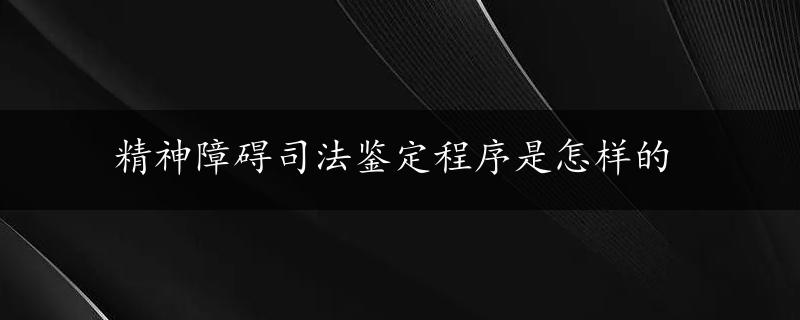 精神障碍司法鉴定程序是怎样的